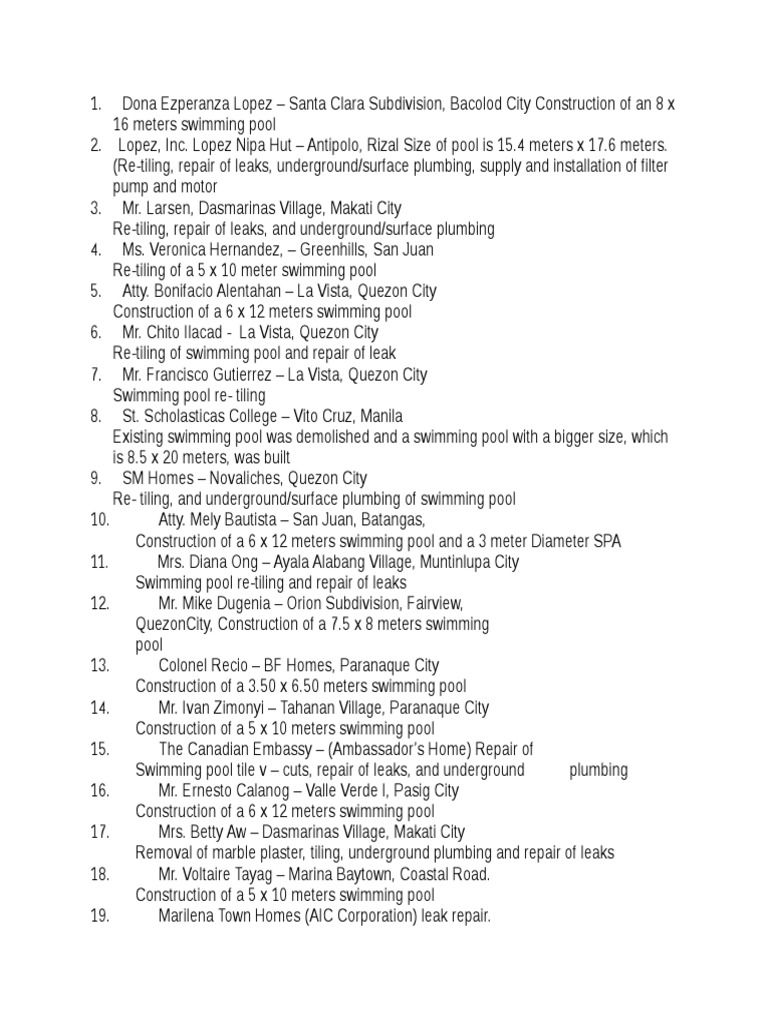 1. Dona Ezperanza Lopez – Santa Clara Subdivision, Bacolod City Construction of an 8 x 16 meters swimming pool
2. Lopez, Inc. Lopez Nipa Hut – Antipolo, Rizal Size of pool is 15.4 meters x 17.6 meters. (Re-tiling, repair of leaks, underground/surface plumbing, supply and installation of filter pump and motor
3. Mr. Larsen, Dasmarinas Village, Makati City
Re-tiling, repair of leaks, and underground/surface plumbing
4. Ms. Veronica Hernandez, – Greenhills, San Juan
Re-tiling of a 5 x 10 meter swimming pool
5. Atty. Bonifacio Alentahan – La Vista, Quezon City
Construction of a 6 x 12 meters swimming pool
6. Mr. Chito Ilacad - La Vista, Quezon City
Re-tiling of swimming pool and repair of leak
7. Mr. Francisco Gutierrez – La Vista, Quezon City
Swimming pool re- tiling
8. St. Scholasticas College – Vito Cruz, Manila
Existing swimming pool was demolished and a swimming pool with a bigger size, which is 8.5 x 20 meters, was built
9. SM Homes – Novaliches, Quezon City
Re- tiling, and underground/surface plumbing of swimming pool
10. Atty. Mely Bautista – San Juan, Batangas,
Construction of a 6 x 12 meters swimming pool and a 3 meter Diameter SPA
11. Mrs. Diana Ong – Ayala Alabang Village, Muntinlupa City
Swimming pool re-tiling and repair of leaks
12. Mr. Mike Dugenia – Orion Subdivision, Fairview, QuezonCity, Construction of a 7.5 x 8 meters swimming pool
13. Colonel Recio – BF Homes, Paranaque City
Construction of a 3.50 x 6.50 meters swimming pool
14. Mr. Ivan Zimonyi – Tahanan Village, Paranaque City
Construction of a 5 x 10 meters swimming pool
15. The Canadian Embassy – (Ambassador's Home) Repair of Swimming pool tile v – cuts, repair of leaks, and underground plumbing
16. Mr. Ernesto Calanog – Valle Verde I, Pasig City
Construction of a 6 x 12 meters swimming pool
17. Mrs. Betty Aw – Dasmarinas Village, Makati City
Removal of marble plaster, tiling, underground plumbing and repair of leaks
18. Mr. Voltaire Tayag – Marina Baytown, Coastal Road.
Construction of a 5 x 10 meters swimming pool
19. Marilena Town Homes (AIC Corporation) leak repair.